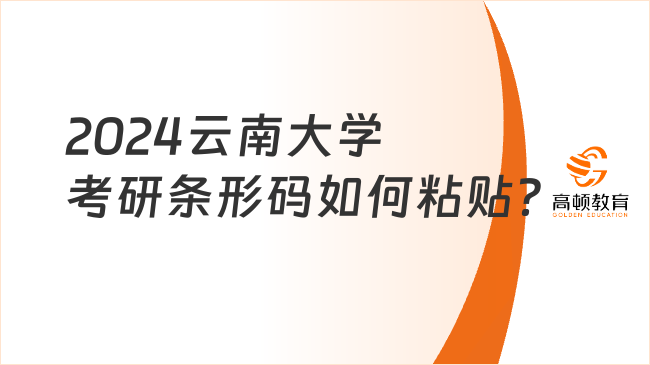 2024云南大学
考研条形码如何粘贴？

高顿教育
GOLDEN EDUCATION